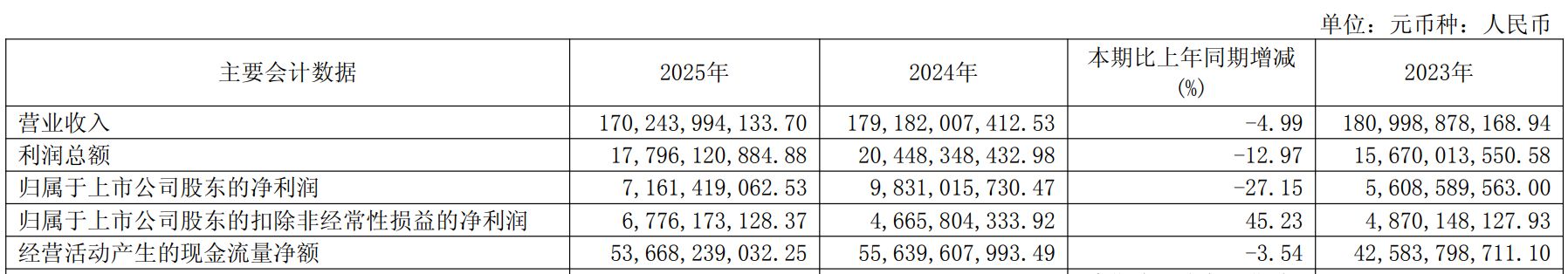 单位：元币种：人民币

| 主要会计数据 | 2025年 | 2024年 | 本期比上年同期增减(%) | 2023年 |
|---|---|---|---|---|
| 营业收入 | 170,243,994,133.70 | 179,182,007,412.53 | -4.99 | 180,998,878,168.94 |
| 利润总额 | 17,796,120,884.88 | 20,448,348,432.98 | -12.97 | 15,670,013,550.58 |
| 归属于上市公司股东的净利润 | 7,161,419,062.53 | 9,831,015,730.47 | -27.15 | 5,608,589,563.00 |
| 归属于上市公司股东的扣除非经常性损益的净利润 | 6,776,173,128.37 | 4,665,804,333.92 | 45.23 | 4,870,148,127.93 |
| 经营活动产生的现金流量净额 | 53,668,239,032.25 | 55,639,607,993.49 | -3.54 | 42,583,798,711.10 |